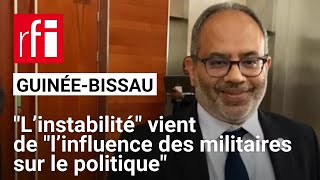 rfi

GUINÉE-BISSAU

"L'instabilité" vient de "l'influence des militaires sur le politique"